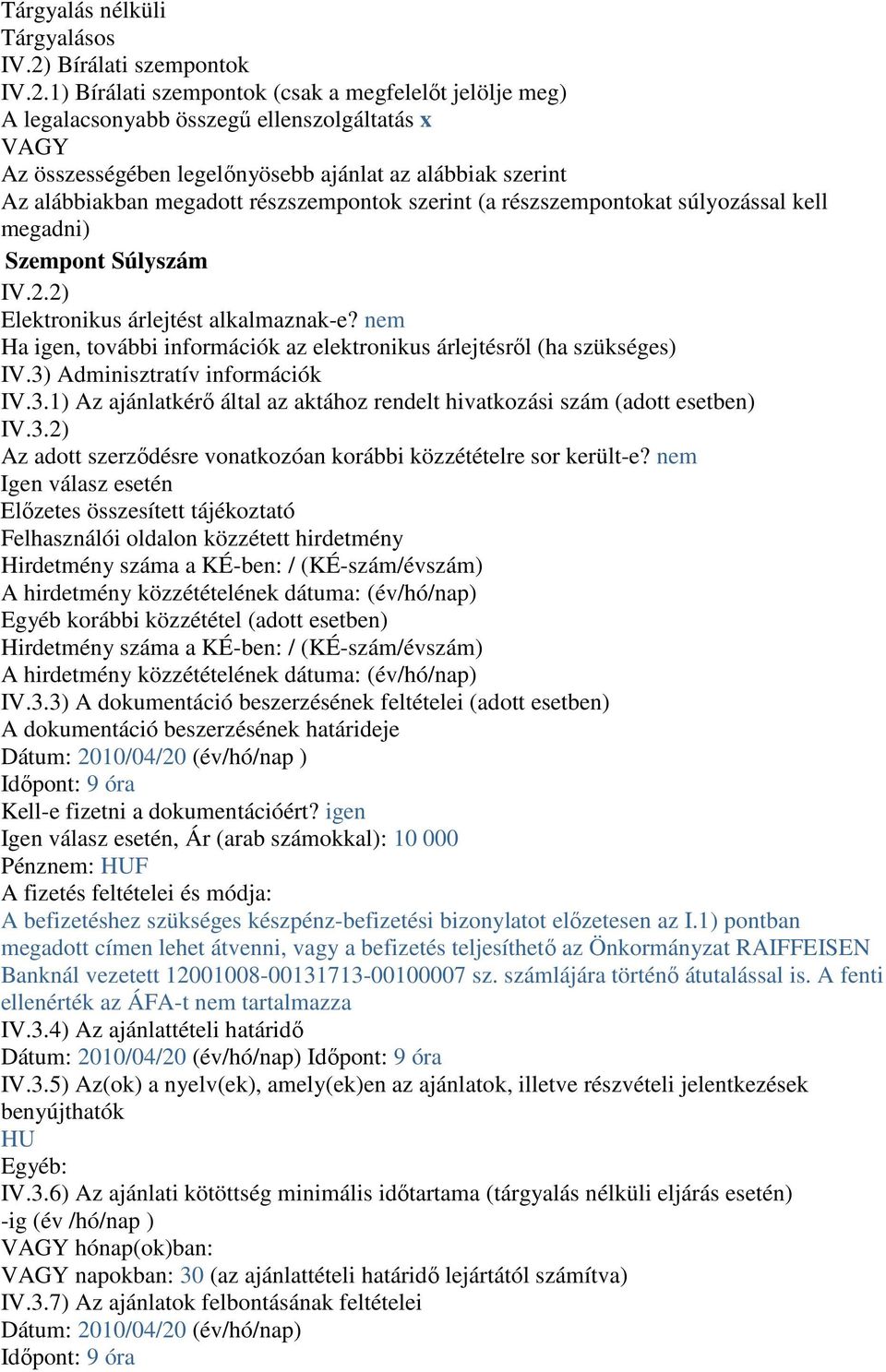 Tárgyalás nélküli
Tárgyalásos
IV.2) Bírálati szempontok
IV.2.1) Bírálati szempontok (csak a megfelelőt jelölje meg)
A legalacsonyabb összegű ellenszolgáltatás x
VAGY
Az összességében legelőnyösebb ajánlat az alábbiak szerint
Az alábbiakban megadott részszempontok szerint (a részszempontokat súlyozással kell megadni)
Szempont Súlyszám
IV.2.2)
Elektronikus árlejtést alkalmaznak-e? nem
Ha igen, további információk az elektronikus árlejtésről (ha szükséges)
IV.3) Adminisztratív információk
IV.3.1) Az ajánlatkérő által az aktához rendelt hivatkozási szám (adott esetben)
IV.3.2)
Az adott szerződésre vonatkozóan korábbi közzétételre sor került-e? nem
Igen válasz esetén
Előzetes összesített tájékoztató
Felhasználói oldalon közzétett hirdetmény
Hirdetmény száma a KÉ-ben: / (KÉ-szám/évszám)
A hirdetmény közzétételének dátuma: (év/hó/nap)
Egyéb korábbi közzététel (adott esetben)
Hirdetmény száma a KÉ-ben: / (KÉ-szám/évszám)
A hirdetmény közzétételének dátuma: (év/hó/nap)
IV.3.3) A dokumentáció beszerzésének feltételei (adott esetben)
A dokumentáció beszerzésének határideje
Dátum: 2010/04/20 (év/hó/nap )
Időpont: 9 óra
Kell-e fizetni a dokumentációért? igen
Igen válasz esetén, Ár (arab számokkal): 10 000
Pénznem: HUF
A fizetés feltételei és módja:
A befizetéshez szükséges készpénz-befizetési bizonylatot előzetesen az I.1) pontban megadott címen lehet átvenni, vagy a befizetés teljesíthető az Önkormányzat RAIFFEISEN Banknál vezetett 12001008-00131713-00100007 sz. számlájára történő átutalással is. A fenti ellenérték az ÁFA-t nem tartalmazza
IV.3.4) Az ajánlattételi határidő
Dátum: 2010/04/20 (év/hó/nap) Időpont: 9 óra
IV.3.5) Az(ok) a nyelv(ek), amely(ek)en az ajánlatok, illetve részvételi jelentkezések benyújthatók
HU
Egyéb:
IV.3.6) Az ajánlati kötöttség minimális időtartama (tárgyalás nélküli eljárás esetén)
-ig (év /hó/nap )
VAGY hónap(ok)ban:
VAGY napokban: 30 (az ajánlattételi határidő lejártától számítva)
IV.3.7) Az ajánlatok felbontásának feltételei
Dátum: 2010/04/20 (év/hó/nap)
Időpont: 9 óra